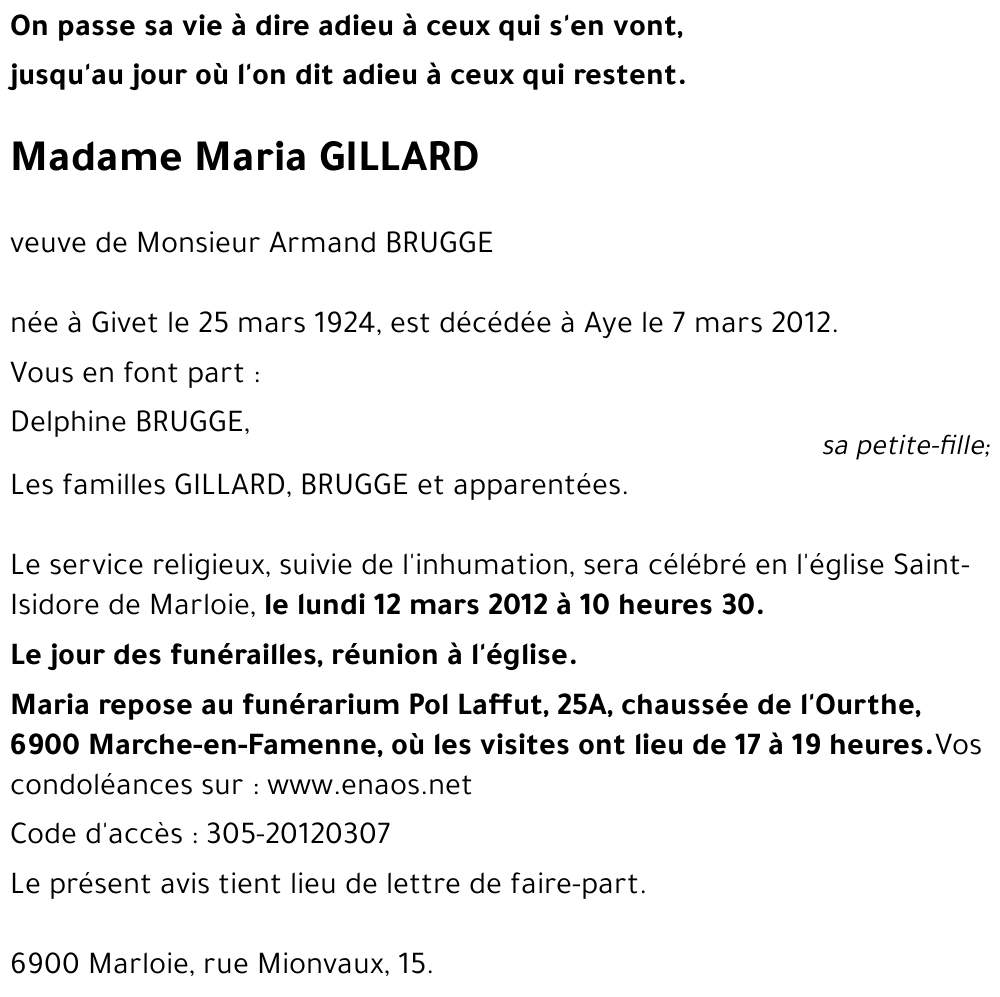 On passe sa vie à dire adieu à ceux qui s'en vont, jusqu'au jour où l'on dit adieu à ceux qui restent.

Madame Maria GILLARD

veuve de Monsieur Armand BRUGGE

née à Givet le 25 mars 1924, est décédée à Aye le 7 mars 2012.

Vous en font part :

Delphine BRUGGE,

sa petite-fille;

Les familles GILLARD, BRUGGE et apparentées.

Le service religieux, suivie de l'inhumation, sera célébré en l'église Saint-Isidore de Marloie, le lundi 12 mars 2012 à 10 heures 30.

Le jour des funérailles, réunion à l'église.

Maria repose au funérarium Pol Laffut, 25A, chaussée de l'Ourthe, 6900 Marche-en-Famenne, où les visites ont lieu de 17 à 19 heures.Vos condoléances sur : www.enaos.net

Code d'accès : 305-20120307

Le présent avis tient lieu de lettre de faire-part.

6900 Marloie, rue Mionvaux, 15.